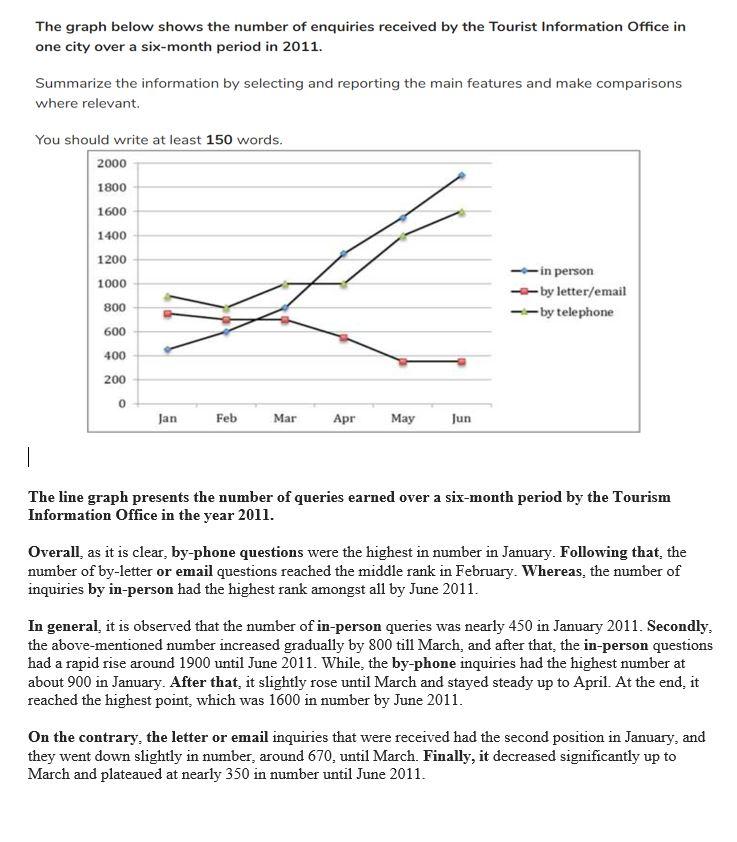 The graph below shows the number of enquiries received by the Tourist Information Office in one city over a six-month period in 2011.

Summarize the information by selecting and reporting the main features and make comparisons where relevant.

You should write at least 150 words.

2000
1800
1600
1400
1200
1000
800
600
400
200
0
Jan
Feb
Mar
Apr
May
Jun
in person
by letter/email
by telephone

The line graph presents the number of queries earned over a six-month period by the Tourism Information Office in the year 2011.

Overall, as it is clear, by-phone questions were the highest in number in January. Following that, the number of by-letter or email questions reached the middle rank in February. Whereas, the number of inquiries by in-person had the highest rank amongst all by June 2011.

In general, it is observed that the number of in-person queries was nearly 450 in January 2011. Secondly, the above-mentioned number increased gradually by 800 till March, and after that, the in-person questions had a rapid rise around 1900 until June 2011. While, the by-phone inquiries had the highest number at about 900 in January. After that, it slightly rose until March and stayed steady up to April. At the end, it reached the highest point, which was 1600 in number by June 2011.

On the contrary, the letter or email inquiries that were received had the second position in January, and they went down slightly in number, around 670, until March. Finally, it decreased significantly up to March and plateaued at nearly 350 in number until June 2011.